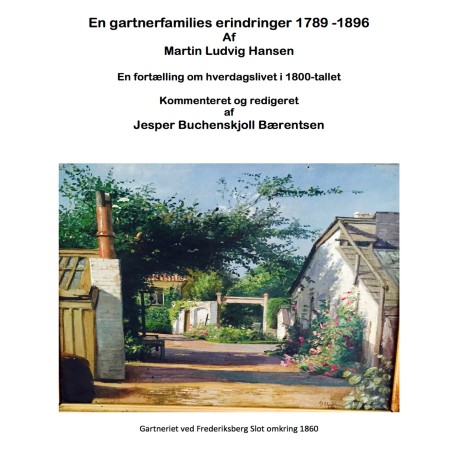 En gartnerfamilies erindringer 1789 -1896
Af
Martin Ludvig Hansen

En fortælling om hverdagslivet i 1800-tallet

Kommenteret og redigeret
af
Jesper Buchenskjoll Bærentsen

Gartneriet ved Frederiksberg Slot omkring 1860